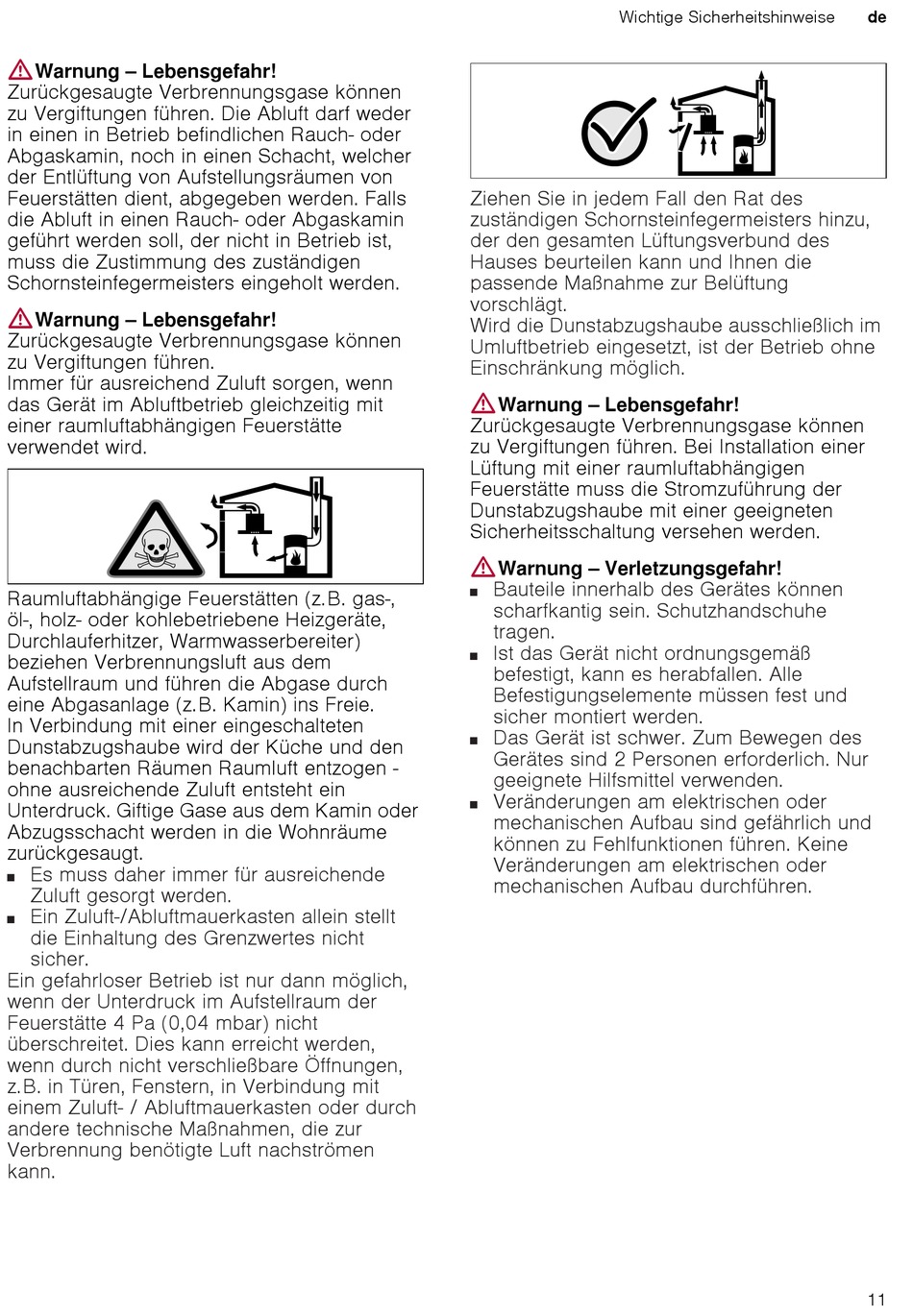 Wichtige Sicherheitshinweise de

Warnung – Lebensgefahr!
Zurückgesaugte Verbrennungsgase können zu Vergiftungen führen. Die Abluft darf weder in einen in Betrieb befindlichen Rauch- oder Abgaskamin, noch in einen Schacht, welcher der Entlüftung von Aufstellungsräumen von Feuerstätten dient, abgegeben werden. Falls die Abluft in einen Rauch- oder Abgaskamin geführt werden soll, der nicht in Betrieb ist, muss die Zustimmung des zuständigen Schornsteinfegermeisters eingeholt werden.

Warnung – Lebensgefahr!
Zurückgesaugte Verbrennungsgase können zu Vergiftungen führen.
Immer für ausreichend Zuluft sorgen, wenn das Gerät im Abluftbetrieb gleichzeitig mit einer raumluftabhängigen Feuerstätte verwendet wird.

Raumluftabhängige Feuerstätten (z.B. gas-, öl-, holz- oder kohlebetriebene Heizgeräte, Durchlauferhitzer, Warmwasserbereiter) beziehen Verbrennungsluft aus dem Aufstellraum und führen die Abgase durch eine Abgasanlage (z.B. Kamin) ins Freie.
In Verbindung mit einer eingeschalteten Dunstabzugshaube wird der Küche und den benachbarten Räumen Raumluft entzogen - ohne ausreichende Zuluft entsteht ein Unterdruck. Giftige Gase aus dem Kamin oder Abzugsschacht werden in die Wohnräume zurückgesaugt.
■ Es muss daher immer für ausreichende Zuluft gesorgt werden.
■ Ein Zuluft-/Abluftmauerkasten allein stellt die Einhaltung des Grenzwertes nicht sicher.
Ein gefahrloser Betrieb ist nur dann möglich, wenn der Unterdruck im Aufstellraum der Feuerstätte 4 Pa (0,04 mbar) nicht überschreitet. Dies kann erreicht werden, wenn durch nicht verschließbare Öffnungen, z.B. in Türen, Fenstern, in Verbindung mit einem Zuluft- / Abluftmauerkasten oder durch andere technische Maßnahmen, die zur Verbrennung benötigte Luft nachströmen kann.

Ziehen Sie in jedem Fall den Rat des zuständigen Schornsteinfegermeisters hinzu, der den gesamten Lüftungsverbund des Hauses beurteilen kann und Ihnen die passende Maßnahme zur Belüftung vorschlägt.
Wird die Dunstabzugshaube ausschließlich im Umluftbetrieb eingesetzt, ist der Betrieb ohne Einschränkung möglich.

Warnung – Lebensgefahr!
Zurückgesaugte Verbrennungsgase können zu Vergiftungen führen. Bei Installation einer Lüftung mit einer raumluftabhängigen Feuerstätte muss die Stromzuführung der Dunstabzugshaube mit einer geeigneten Sicherheitsschaltung versehen werden.

Warnung – Verletzungsgefahr!
■ Bauteile innerhalb des Gerätes können scharfkantig sein. Schutzhandschuhe tragen.
■ Ist das Gerät nicht ordnungsgemäß befestigt, kann es herabfallen. Alle Befestigungselemente müssen fest und sicher montiert werden.
■ Das Gerät ist schwer. Zum Bewegen des Gerätes sind 2 Personen erforderlich. Nur geeignete Hilfsmittel verwenden.
■ Veränderungen am elektrischen oder mechanischen Aufbau sind gefährlich und können zu Fehlfunktionen führen. Keine Veränderungen am elektrischen oder mechanischen Aufbau durchführen.

11